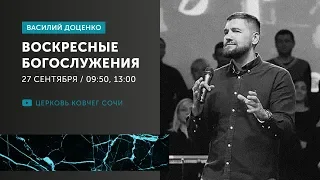 ВАСИЛИЙ ДОЦЕНКО

ВОСКРЕСНЫЕ БОГОСЛУЖЕНИЯ

27 СЕНТЯБРЯ / 09:50, 13:00

ЦЕРКОВЬ КОВЧЕГ СОЧИ